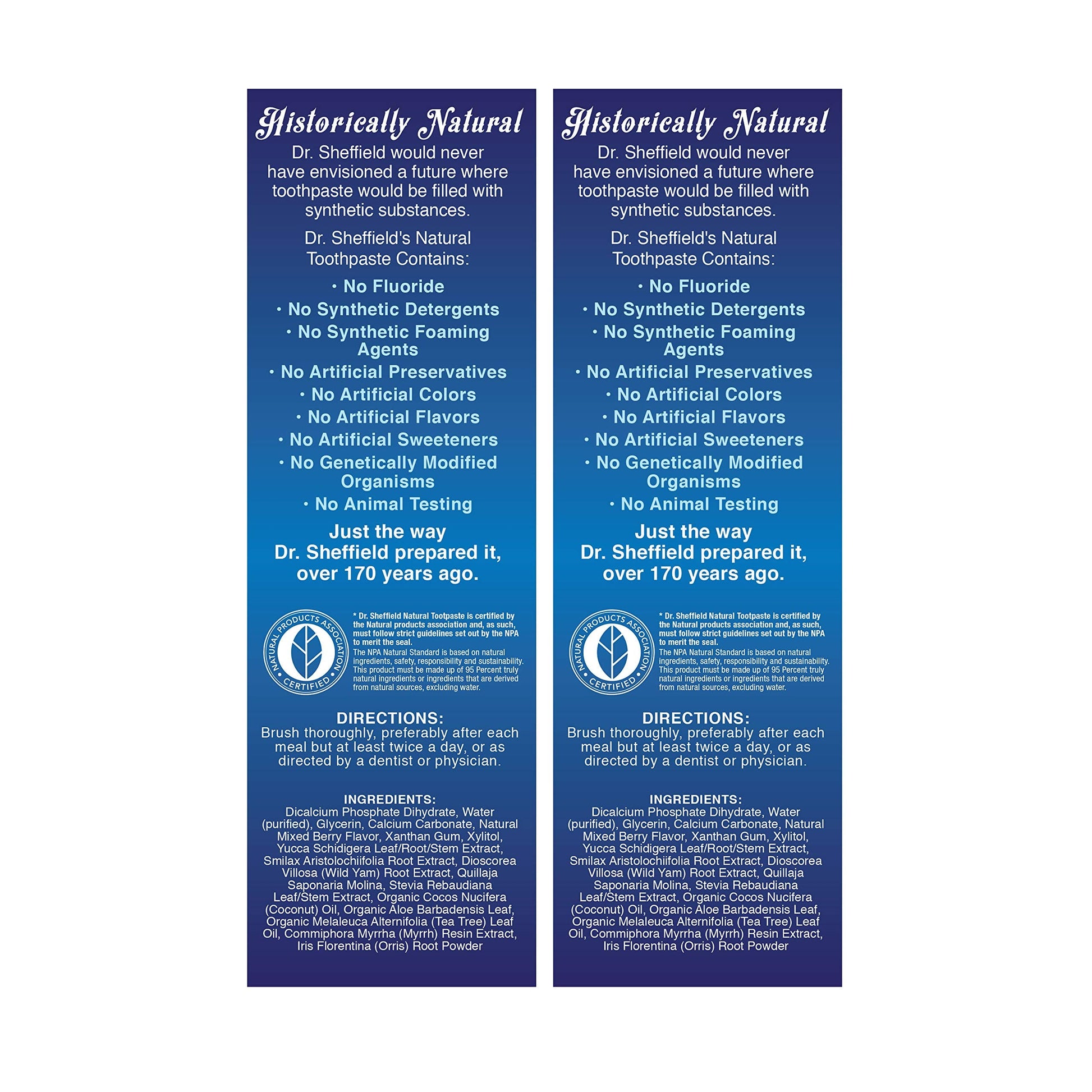 Historically Natural

Dr. Sheffield would never have envisioned a future where toothpaste would be filled with synthetic substances.

Dr. Sheffield's Natural Toothpaste Contains:

• No Fluoride
• No Synthetic Detergents
• No Synthetic Foaming Agents
• No Artificial Preservatives
• No Artificial Colors
• No Artificial Flavors
• No Artificial Sweeteners
• No Genetically Modified Organisms
• No Animal Testing

Just the way Dr. Sheffield prepared it, over 170 years ago.

NATURAL PRODUCTS ASSOCIATION
CERTIFIED

* Dr. Sheffield Natural Tootpaste is certified by the Natural products association and, as such, must follow strict guidelines set out by the NPA to merit the seal.

The NPA Natural Standard is based on natural ingredients, safety, responsibility and sustainability. This product must be made up of 95 Percent truly natural ingredients or ingredients that are derived from natural sources, excluding water.

DIRECTIONS:
Brush thoroughly, preferably after each meal but at least twice a day, or as directed by a dentist or physician.

INGREDIENTS:
Dicalcium Phosphate Dihydrate, Water (purified), Glycerin, Calcium Carbonate, Natural Mixed Berry Flavor, Xanthan Gum, Xylitol, Yucca Schidigera Leaf/Root/Stem Extract, Smilax Aristolochiifolia Root Extract, Dioscorea Villosa (Wild Yam) Root Extract, Quillaja Saponaria Molina, Stevia Rebaudiana Leaf/Stem Extract, Organic Cocos Nucifera (Coconut) Oil, Organic Aloe Barbadensis Leaf, Organic Melaleuca Alternifolia (Tea Tree) Leaf Oil, Commiphora Myrrha (Myrrh) Resin Extract, Iris Florentina (Orris) Root Powder

Historically Natural

Dr. Sheffield would never have envisioned a future where toothpaste would be filled with synthetic substances.

Dr. Sheffield's Natural Toothpaste Contains:

• No Fluoride
• No Synthetic Detergents
• No Synthetic Foaming Agents
• No Artificial Preservatives
• No Artificial Colors
• No Artificial Flavors
• No Artificial Sweeteners
• No Genetically Modified Organisms
• No Animal Testing

Just the way Dr. Sheffield prepared it, over 170 years ago.

NATURAL PRODUCTS ASSOCIATION
CERTIFIED

* Dr. Sheffield Natural Tootpaste is certified by the Natural products association and, as such, must follow strict guidelines set out by the NPA to merit the seal.

The NPA Natural Standard is based on natural ingredients, safety, responsibility and sustainability. This product must be made up of 95 Percent truly natural ingredients or ingredients that are derived from natural sources, excluding water.

DIRECTIONS:
Brush thoroughly, preferably after each meal but at least twice a day, or as directed by a dentist or physician.

INGREDIENTS:
Dicalcium Phosphate Dihydrate, Water (purified), Glycerin, Calcium Carbonate, Natural Mixed Berry Flavor, Xanthan Gum, Xylitol, Yucca Schidigera Leaf/Root/Stem Extract, Smilax Aristolochiifolia Root Extract, Dioscorea Villosa (Wild Yam) Root Extract, Quillaja Saponaria Molina, Stevia Rebaudiana Leaf/Stem Extract, Organic Cocos Nucifera (Coconut) Oil, Organic Aloe Barbadensis Leaf, Organic Melaleuca Alternifolia (Tea Tree) Leaf Oil, Commiphora Myrrha (Myrrh) Resin Extract, Iris Florentina (Orris) Root Powder